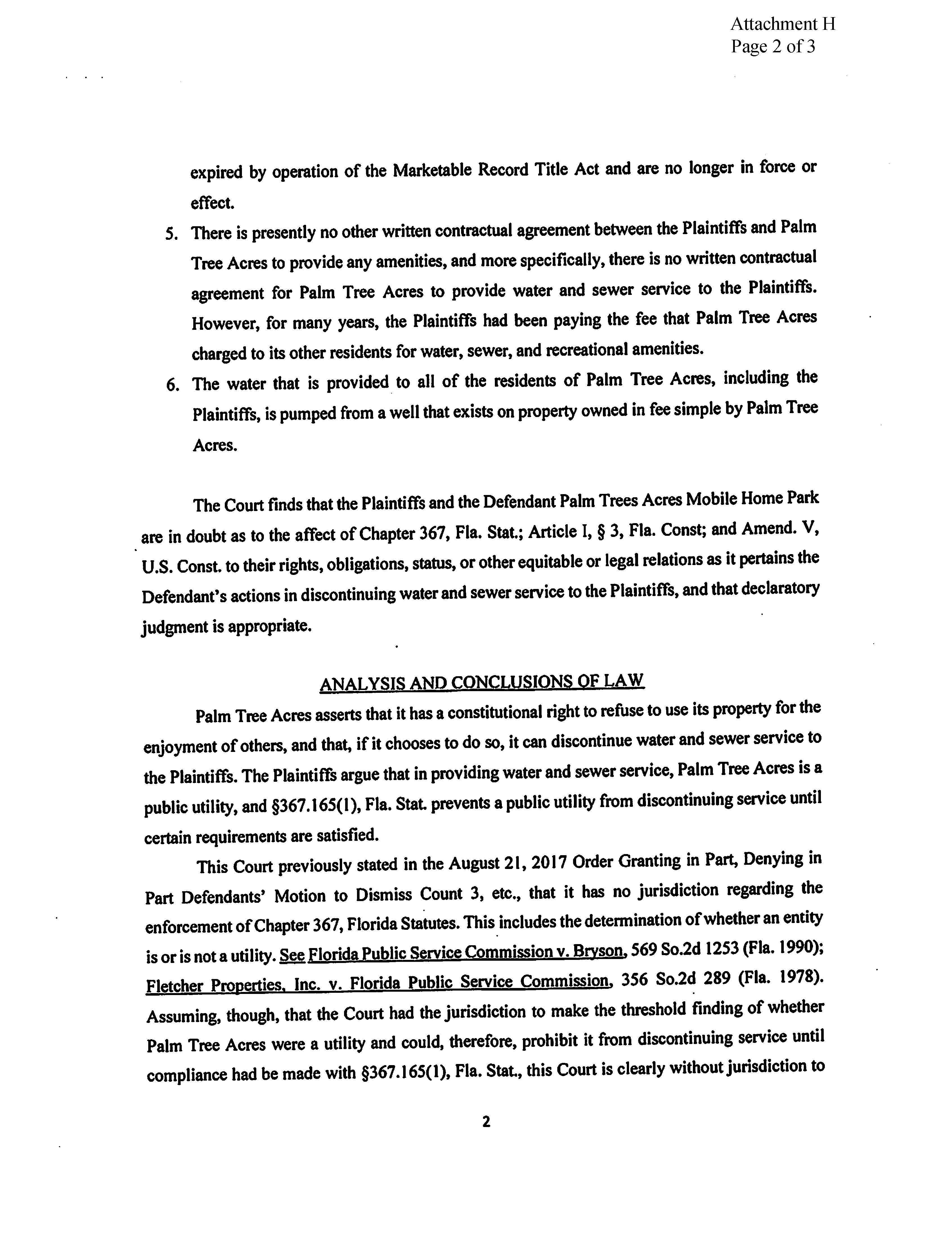 Attachment H
Page 2 of 3

expired by operation of the Marketable Record Title Act and are no longer in force or effect.

5. There is presently no other written contractual agreement between the Plaintiffs and Palm Tree Acres to provide any amenities, and more specifically, there is no written contractual agreement for Palm Tree Acres to provide water and sewer service to the Plaintiffs. However, for many years, the Plaintiffs had been paying the fee that Palm Tree Acres charged to its other residents for water, sewer, and recreational amenities.

6. The water that is provided to all of the residents of Palm Tree Acres, including the Plaintiffs, is pumped from a well that exists on property owned in fee simple by Palm Tree Acres.

The Court finds that the Plaintiffs and the Defendant Palm Trees Acres Mobile Home Park are in doubt as to the affect of Chapter 367, Fla. Stat.; Article I, § 3, Fla. Const; and Amend. V, U.S. Const. to their rights, obligations, status, or other equitable or legal relations as it pertains the Defendant's actions in discontinuing water and sewer service to the Plaintiffs, and that declaratory judgment is appropriate.

ANALYSIS AND CONCLUSIONS OF LAW

Palm Tree Acres asserts that it has a constitutional right to refuse to use its property for the enjoyment of others, and that, if it chooses to do so, it can discontinue water and sewer service to the Plaintiffs. The Plaintiffs argue that in providing water and sewer service, Palm Tree Acres is a public utility, and §367.165(1), Fla. Stat. prevents a public utility from discontinuing service until certain requirements are satisfied.

This Court previously stated in the August 21, 2017 Order Granting in Part, Denying in Part Defendants' Motion to Dismiss Count 3, etc., that it has no jurisdiction regarding the enforcement of Chapter 367, Florida Statutes. This includes the determination of whether an entity is or is not a utility. See Florida Public Service Commission v. Bryson, 569 So.2d 1253 (Fla. 1990); Fletcher Properties, Inc. v. Florida Public Service Commission, 356 So.2d 289 (Fla. 1978). Assuming, though, that the Court had the jurisdiction to make the threshold finding of whether Palm Tree Acres were a utility and could, therefore, prohibit it from discontinuing service until compliance had be made with §367.165(1), Fla. Stat., this Court is clearly without jurisdiction to

2